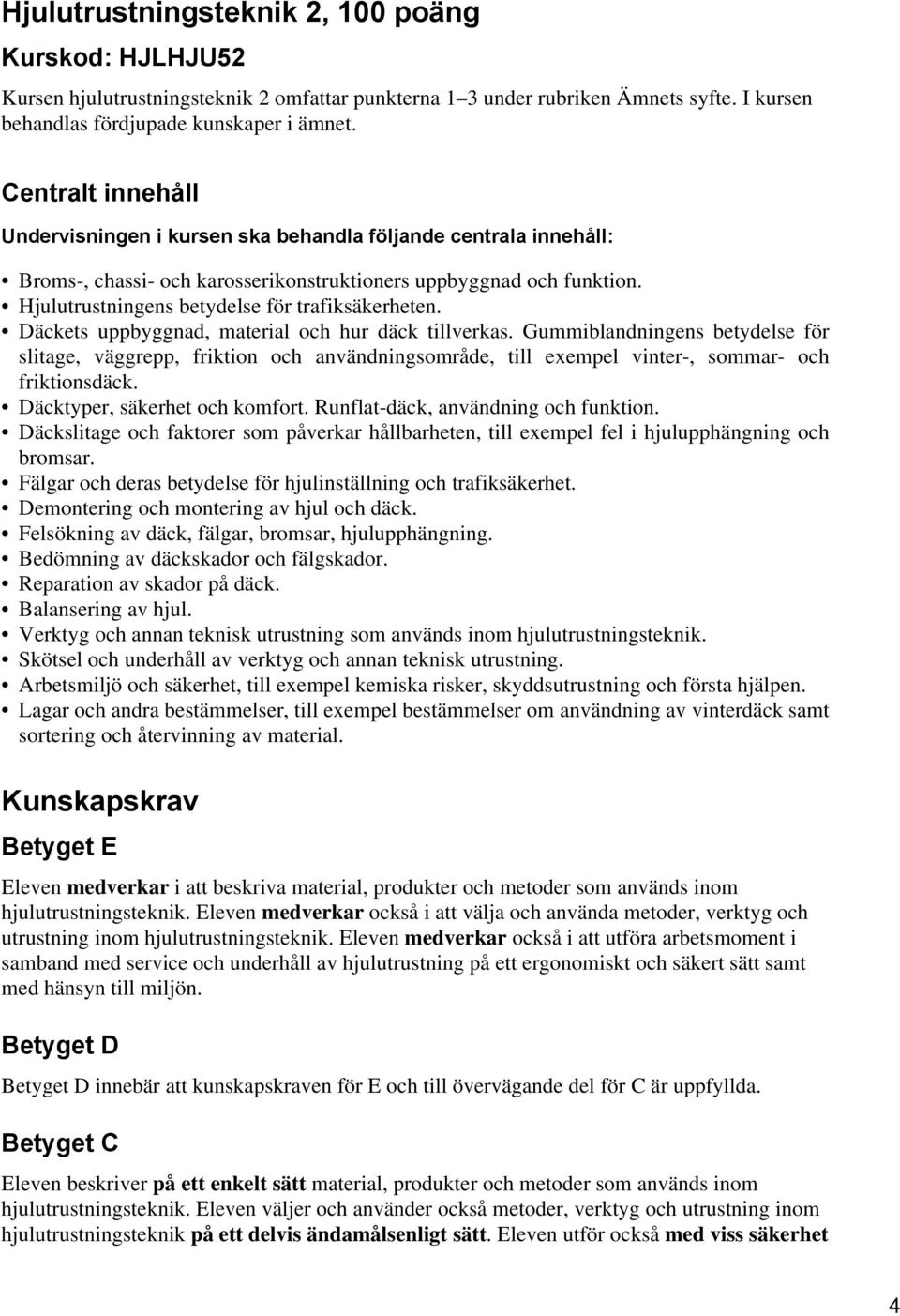 Hjulutrustningsteknik 2, 100 poäng

Kurskod: HJLHJU52

Kursen hjulutrustningsteknik 2 omfattar punkterna 1–3 under rubriken Ämnets syfte. I kursen behandlas fördjupade kunskaper i ämnet.

Centralt innehåll

Undervisningen i kursen ska behandla följande centrala innehåll:

• Broms-, chassi- och karosserikonstruktioners uppbyggnad och funktion.
• Hjulutrustningens betydelse för trafiksäkerheten.
• Däckets uppbyggnad, material och hur däck tillverkas. Gummiblandningens betydelse för slitage, väggrepp, friktion och användningsområde, till exempel vinter-, sommar- och friktionsdäck.
• Däcktyper, säkerhet och komfort. Runflat-däck, användning och funktion.
• Däckslitage och faktorer som påverkar hållbarheten, till exempel fel i hjulupphängning och bromsar.
• Fälgar och deras betydelse för hjulinställning och trafiksäkerhet.
• Demontering och montering av hjul och däck.
• Felsökning av däck, fälgar, bromsar, hjulupphängning.
• Bedömning av däckskador och fälgskador.
• Reparation av skador på däck.
• Balansering av hjul.
• Verktyg och annan teknisk utrustning som används inom hjulutrustningsteknik.
• Skötsel och underhåll av verktyg och annan teknisk utrustning.
• Arbetsmiljö och säkerhet, till exempel kemiska risker, skyddsutrustning och första hjälpen.
• Lagar och andra bestämmelser, till exempel bestämmelser om användning av vinterdäck samt sortering och återvinning av material.

Kunskapskrav

Betyget E

Eleven medverkar i att beskriva material, produkter och metoder som används inom hjulutrustningsteknik. Eleven medverkar också i att välja och använda metoder, verktyg och utrustning inom hjulutrustningsteknik. Eleven medverkar också i att utföra arbetsmoment i samband med service och underhåll av hjulutrustning på ett ergonomiskt och säkert sätt samt med hänsyn till miljön.

Betyget D

Betyget D innebär att kunskapskraven för E och till övervägande del för C är uppfyllda.

Betyget C

Eleven beskriver på ett enkelt sätt material, produkter och metoder som används inom hjulutrustningsteknik. Eleven väljer och använder också metoder, verktyg och utrustning inom hjulutrustningsteknik på ett delvis ändamålsenligt sätt. Eleven utför också med viss säkerhet

4